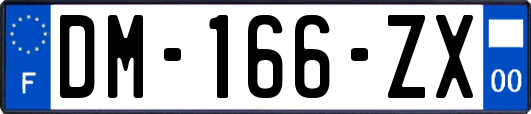 F

DM-166-ZX

00